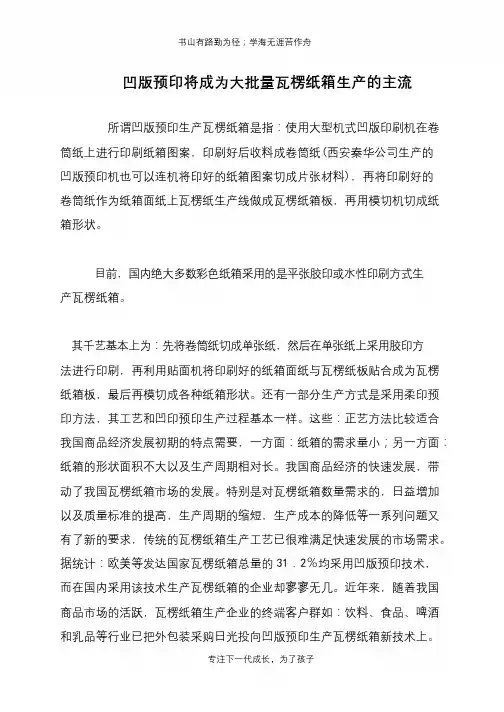 书山有路勤为径；学海无涯苦作舟

凹版预印将成为大批量瓦楞纸箱生产的主流

所谓凹版预印生产瓦楞纸箱是指：使用大型机式凹版印刷机在卷筒纸上进行印刷纸箱图案，印刷好后收料成卷筒纸（西安秦华公司生产的凹版预印机也可以连机将印好的纸箱图案切成片张材料），再将印刷好的卷筒纸作为纸箱面纸上瓦楞纸生产线做成瓦楞纸箱板，再用模切机切成纸箱形状。

目前，国内绝大多数彩色纸箱采用的是平张胶印或水性印刷方式生产瓦楞纸箱。

其千艺基本上为：先将卷筒纸切成单张纸，然后在单张纸上采用胶印方法进行印刷，再利用贴面机将印刷好的纸箱面纸与瓦楞纸板贴合成为瓦楞纸箱板，最后再模切成各种纸箱形状。还有一部分生产方式是采用柔印预印方法，其工艺和凹印预印生产过程基本一样。这些：正艺方法比较适合我国商品经济发展初期的特点需要，一方面：纸箱的需求量小；另一方面：纸箱的形状面积不大以及生产周期相对长。我国商品经济的快速发展，带动了我国瓦楞纸箱市场的发展。特别是对瓦楞纸箱数量需求的，日益增加以及质量标准的提高，生产周期的缩短，生产成本的降低等一系列问题又有了新的要求，传统的瓦楞纸箱生产工艺已很难满足快速发展的市场需求。据统计：欧美等发达国家瓦楞纸箱总量的 31．2％均采用凹版预印技术，而在国内采用该技术生产瓦楞纸箱的企业却寥寥无几。近年来，随着我国商品市场的活跃，瓦楞纸箱生产企业的终端客户群如：饮料、食品、啤酒和乳品等行业已把外包装采购日光投向凹版预印生产瓦楞纸箱新技术上。

专注下一代成长，为了孩子